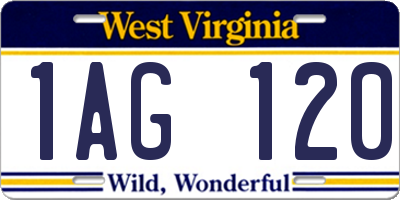 West Virginia

1AG 120

Wild, Wonderful